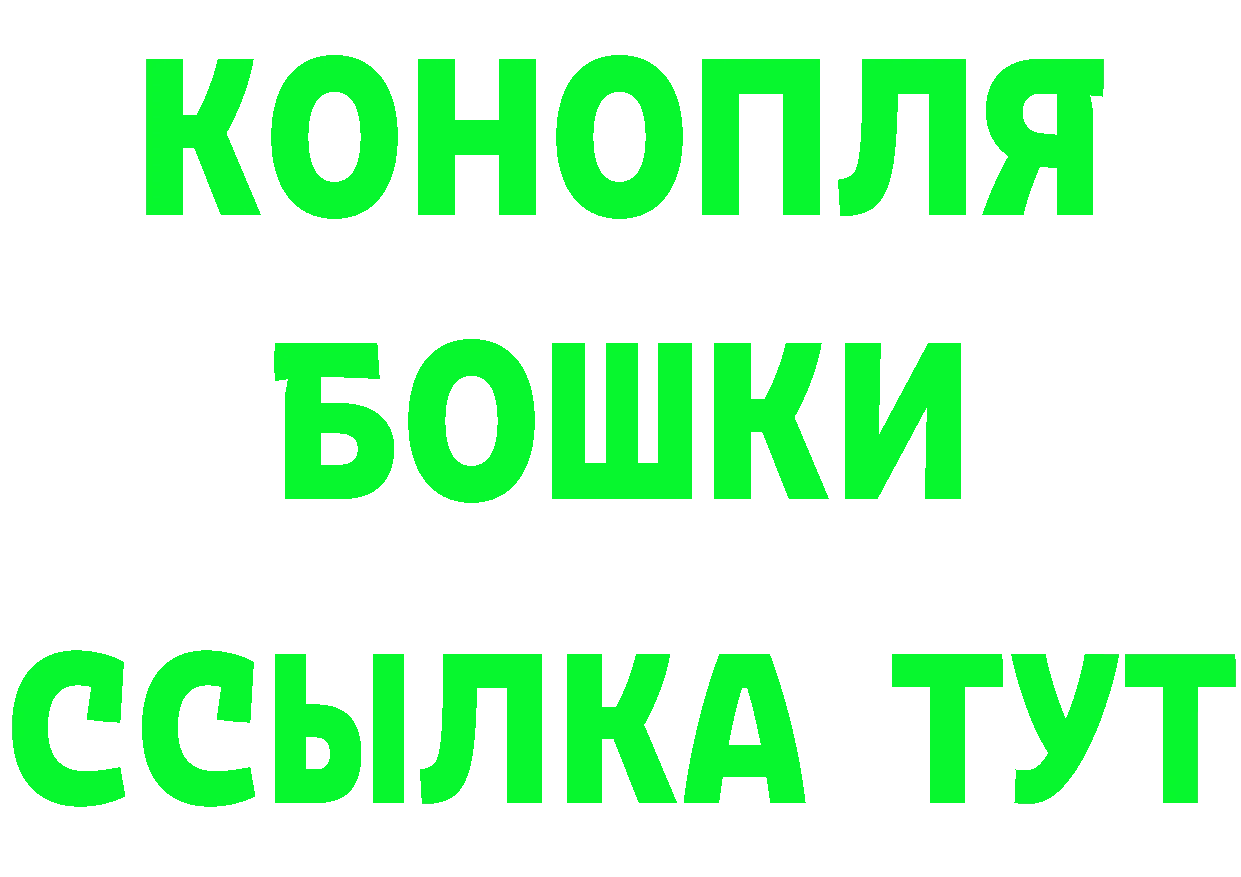 КОНОПЛЯ
БОШКИ
ССЫЛКА ТУТ